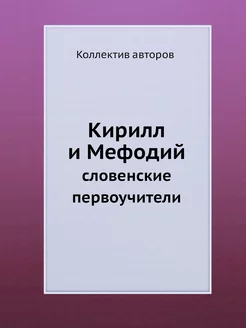 Коллектив авторов

Кирилл и Мефодий
словенские первоучители